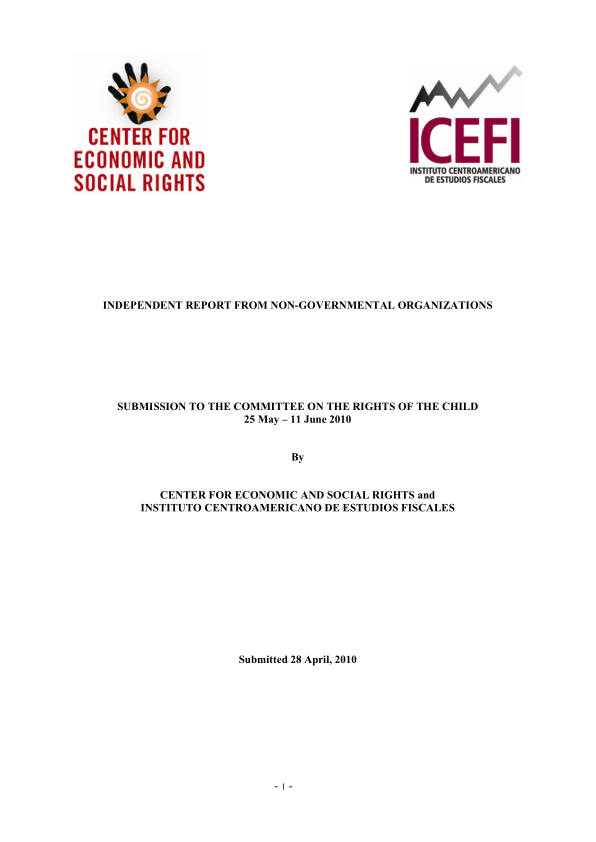 CENTER FOR ECONOMIC AND SOCIAL RIGHTS

ICEFI
INSTITUTO CENTROAMERICANO DE ESTUDIOS FISCALES

INDEPENDENT REPORT FROM NON-GOVERNMENTAL ORGANIZATIONS

SUBMISSION TO THE COMMITTEE ON THE RIGHTS OF THE CHILD
25 May – 11 June 2010

By

CENTER FOR ECONOMIC AND SOCIAL RIGHTS and
INSTITUTO CENTROAMERICANO DE ESTUDIOS FISCALES

Submitted 28 April, 2010

- 1 -